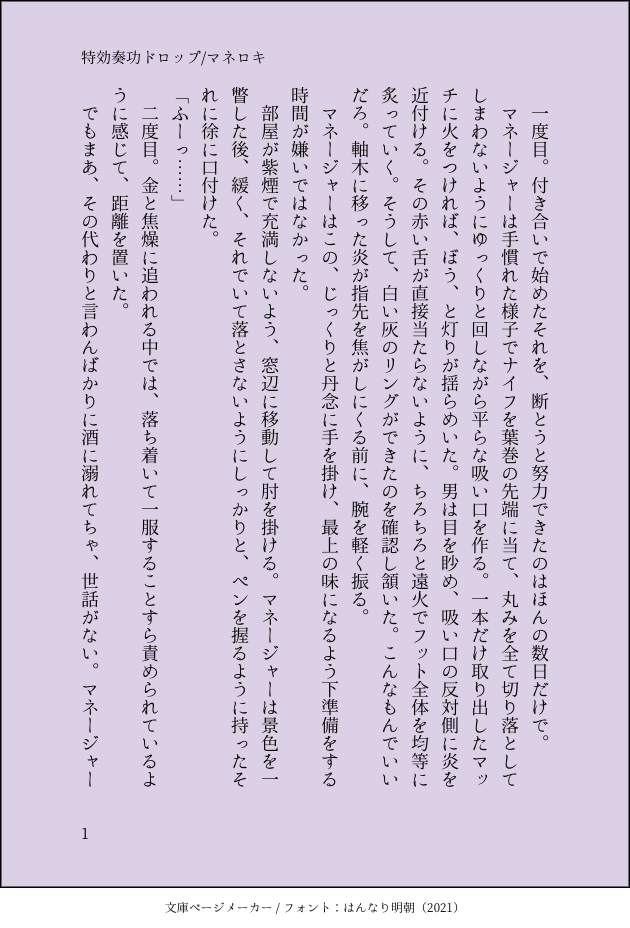 特効奏功ドロップ/マネロキ

一度目。付き合いで始めたそれを、断とうと努力できたのはほんの数日だけで。

マネージャーは手慣れた様子でナイフを葉巻の先端に当て、丸みを全て切り落としてしまわないようにゆっくりと回しながら平らな吸い口を作る。一本だけ取り出したマッチに火をつければ、ぼう、と灯りが揺らめいた。男は目を眇め、吸い口の反対側に炎を近付ける。その赤い舌が直接当たらないように、ちろちろと遠火でフット全体を均等に炙っていく。そうして、白い灰のリングができたのを確認し頷いた。こんなもんでいいだろ。軸木に移った炎が指先を焦がしにくる前に、腕を軽く振る。

マネージャーはこの、じっくりと丹念に手を掛け、最上の味になるよう下準備をする時間が嫌いではなかった。

部屋が紫煙で充満しないよう、窓辺に移動して肘を掛ける。マネージャーは景色を一瞥した後、緩く、それでいて落とさないようにしっかりと、ペンを握るように持ったそれに徐に口付けた。

「ふーっ……」

二度目。金と焦燥に追われる中では、落ち着いて一服することすら責められているように感じて、距離を置いた。

でもまあ、その代わりと言わんばかりに酒に溺れてちゃ、世話がない。マネージャー

1

文庫ページメーカー / フォント：はんなり明朝（2021）